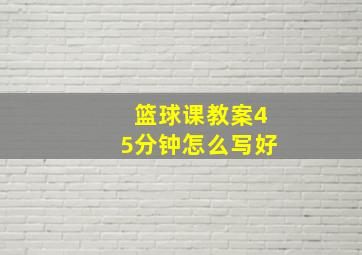 篮球课教案45分钟怎么写好